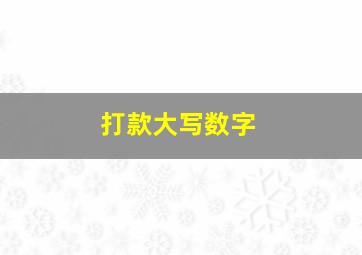 打款大写数字